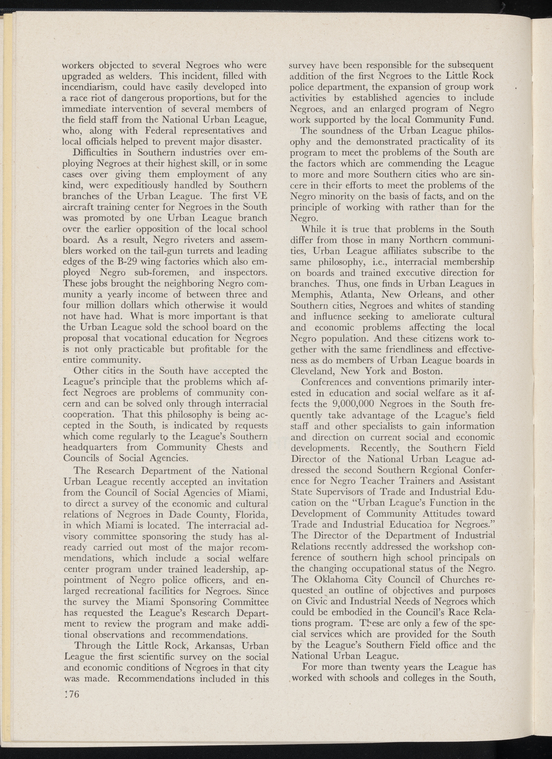 workers objected to several Negroes who were upgraded as welders. This incident, filled with incendiarism, could have easily developed into a race riot of dangerous proportions, but for the immediate intervention of several members of the field staff from the National Urban League, who, along with Federal representatives and local officials helped to prevent major disaster.

Difficulties in Southern industries over employing Negroes at their highest skill, or in some cases over giving them employment of any kind, were expeditiously handled by Southern branches of the Urban League. The first VE aircraft training center for Negroes in the South was promoted by one Urban League branch over the earlier opposition of the local school board. As a result, Negro riveters and assemblers worked on the tail-gun turrets and leading edges of the B-29 wing factories which also employed Negro sub-foremen, and inspectors. These jobs brought the neighboring Negro community a yearly income of between three and four million dollars which otherwise it would not have had. What is more important is that the Urban League sold the school board on the proposal that vocational education for Negroes is not only practicable but profitable for the entire community.

Other cities in the South have accepted the League's principle that the problems which affect Negroes are problems of community concern and can be solved only through interracial cooperation. That this philosophy is being accepted in the South, is indicated by requests which come regularly to the League's Southern headquarters from Community Chests and Councils of Social Agencies.

The Research Department of the National Urban League recently accepted an invitation from the Council of Social Agencies of Miami, to direct a survey of the economic and cultural relations of Negroes in Dade County, Florida, in which Miami is located. The interracial advisory committee sponsoring the study has already carried out most of the major recommendations, which include a social welfare center program under trained leadership, appointment of Negro police officers, and enlarged recreational facilities for Negroes. Since the survey the Miami Sponsoring Committee has requested the League's Research Department to review the program and make additional observations and recommendations.

Through the Little Rock, Arkansas, Urban League the first scientific survey on the social and economic conditions of Negroes in that city was made. Recommendations included in this survey have been responsible for the subsequent addition of the first Negroes to the Little Rock police department, the expansion of group work activities by established agencies to include Negroes, and an enlarged program of Negro work supported by the local Community Fund.

The soundness of the Urban League philosophy and the demonstrated practicality of its program to meet the problems of the South are the factors which are commending the League to more and more Southern cities who are sincere in their efforts to meet the problems of the Negro minority on the basis of facts, and on the principle of working with rather than for the Negro.

While it is true that problems in the South differ from those in many Northern communities, Urban League affiliates subscribe to the same philosophy, i.e., interracial membership on boards and trained executive direction for branches. Thus, one finds in Urban Leagues in Memphis, Atlanta, New Orleans, and other Southern cities, Negroes and whites of standing and influence seeking to ameliorate cultural and economic problems affecting the local Negro population. And these citizens work together with the same friendliness and effectiveness as do members of Urban League boards in Cleveland, New York and Boston.

Conferences and conventions primarily interested in education and social welfare as it affects the 9,000,000 Negroes in the South frequently take advantage of the League's field staff and other specialists to gain information and direction on current social and economic developments. Recently, the Southern Field Director of the National Urban League addressed the second Southern Regional Conference for Negro Teacher Trainers and Assistant State Supervisors of Trade and Industrial Education on the "Urban League's Function in the Development of Community Attitudes toward Trade and Industrial Education for Negroes." The Director of the Department of Industrial Relations recently addressed the workshop conference of southern high school principals on the changing occupational status of the Negro. The Oklahoma City Council of Churches requested an outline of objectives and purposes on Civic and Industrial Needs of Negroes which could be embodied in the Council's Race Relations program. These are only a few of the special services which are provided for the South by the League's Southern Field office and the National Urban League.

For more than twenty years the League has worked with schools and colleges in the South,

176